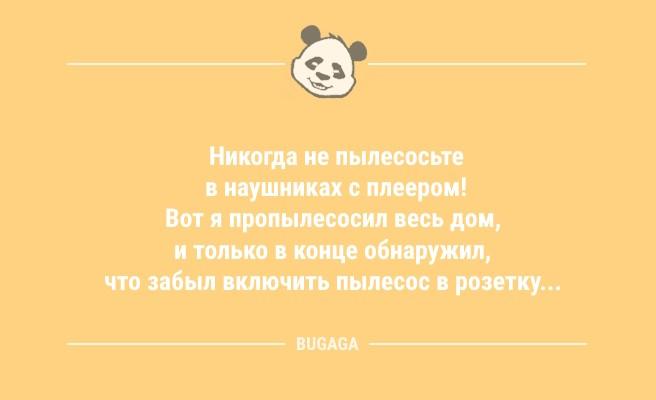 Никогда не пылесосьте в наушниках с плеером! Вот я пропылесосил весь дом, и только в конце обнаружил, что забыл включить пылесос в розетку...

BUGAGA